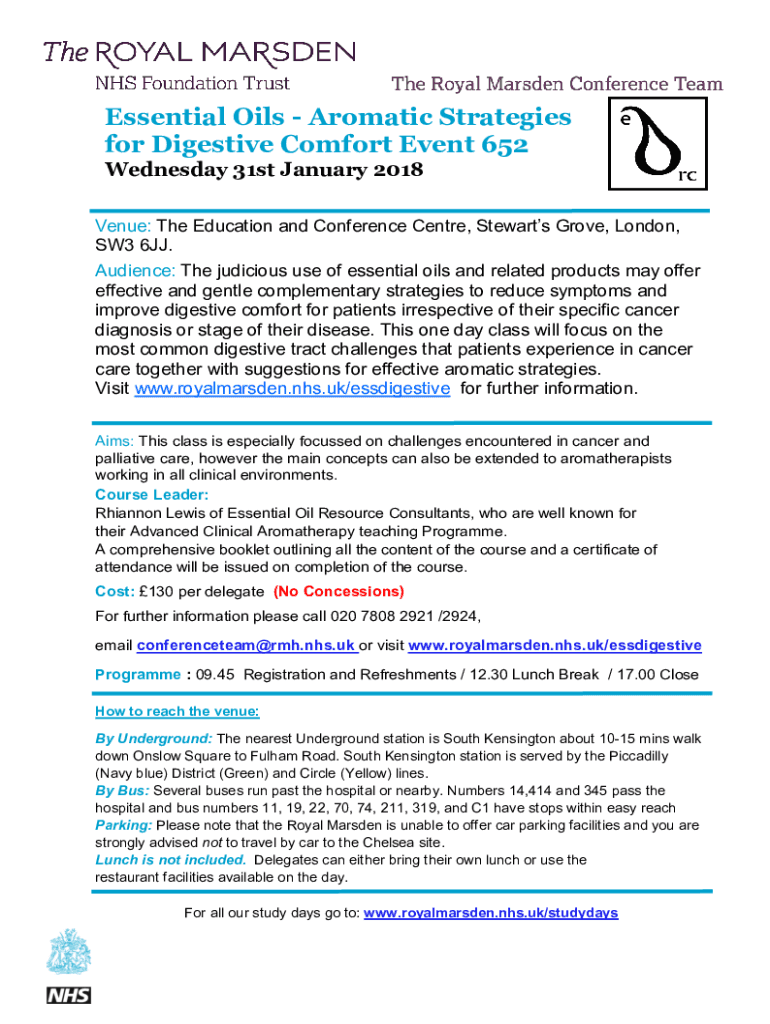 The ROYAL MARSDEN
NHS Foundation Trust

The Royal Marsden Conference Team

Essential Oils - Aromatic Strategies for Digestive Comfort Event 652
Wednesday 31st January 2018

e
rc

Venue: The Education and Conference Centre, Stewart's Grove, London, SW3 6JJ.

Audience: The judicious use of essential oils and related products may offer effective and gentle complementary strategies to reduce symptoms and improve digestive comfort for patients irrespective of their specific cancer diagnosis or stage of their disease. This one day class will focus on the most common digestive tract challenges that patients experience in cancer care together with suggestions for effective aromatic strategies.
Visit www.royalmarsden.nhs.uk/essdigestive for further information.

Aims: This class is especially focussed on challenges encountered in cancer and palliative care, however the main concepts can also be extended to aromatherapists working in all clinical environments.

Course Leader:
Rhiannon Lewis of Essential Oil Resource Consultants, who are well known for their Advanced Clinical Aromatherapy teaching Programme.
A comprehensive booklet outlining all the content of the course and a certificate of attendance will be issued on completion of the course.

Cost: £130 per delegate (No Concessions)

For further information please call 020 7808 2921 /2924,

email conferenceteam@rmh.nhs.uk or visit www.royalmarsden.nhs.uk/essdigestive

Programme : 09.45 Registration and Refreshments / 12.30 Lunch Break / 17.00 Close

How to reach the venue:

By Underground: The nearest Underground station is South Kensington about 10-15 mins walk down Onslow Square to Fulham Road. South Kensington station is served by the Piccadilly (Navy blue) District (Green) and Circle (Yellow) lines.
By Bus: Several buses run past the hospital or nearby. Numbers 14,414 and 345 pass the hospital and bus numbers 11, 19, 22, 70, 74, 211, 319, and C1 have stops within easy reach
Parking: Please note that the Royal Marsden is unable to offer car parking facilities and you are strongly advised not to travel by car to the Chelsea site.
Lunch is not included. Delegates can either bring their own lunch or use the restaurant facilities available on the day.

For all our study days go to: www.royalmarsden.nhs.uk/studydays

NHS